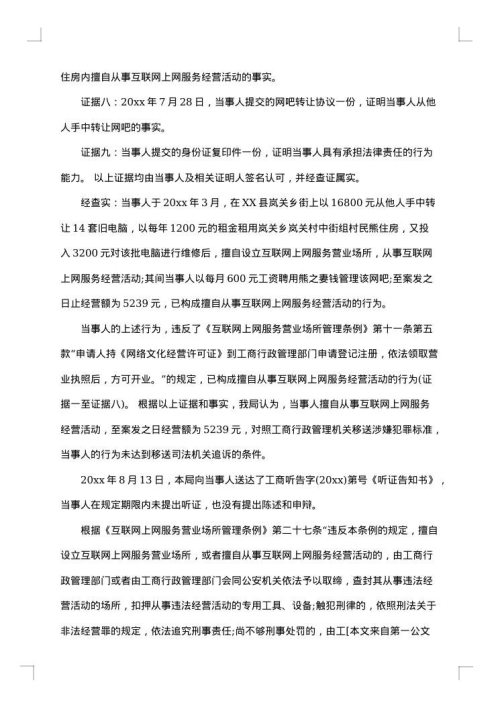 住房内擅自从事互联网上网服务经营活动的事实。

证据八：20xx 年 7 月 28 日，当事人提交的网吧转让协议一份，证明当事人从他人手中转让网吧的事实。

证据九：当事人提交的身份证复印件一份，证明当事人具有承担法律责任的行为能力。 以上证据均由当事人及相关证明人签名认可，并经查证属实。

经查实：当事人于 20xx 年 3 月，在 XX 县岚关乡街上以 16800 元从他人手中转让 14 套旧电脑，以每年 1200 元的租金租用岚关乡岚关村中街组村民熊住房，又投入 3200 元对该批电脑进行维修后，擅自设立互联网上网服务营业场所，从事互联网上网服务经营活动;其间当事人以每月 600 元工资聘用熊之妻钱管理该网吧;至案发之日止经营额为 5239 元，已构成擅自从事互联网上网服务经营活动的行为。

当事人的上述行为，违反了《互联网上网服务营业场所管理条例》第十一条第五款"申请人持《网络文化经营许可证》到工商行政管理部门申请登记注册，依法领取营业执照后，方可开业。"的规定，已构成擅自从事互联网上网服务经营活动的行为(证据一至证据八)。 根据以上证据和事实，我局认为，当事人擅自从事互联网上网服务经营活动，至案发之日经营额为 5239 元，对照工商行政管理机关移送涉嫌犯罪标准，当事人的行为未达到移送司法机关追诉的条件。

20xx 年 8 月 13 日，本局向当事人送达了工商听告字(20xx)第号《听证告知书》，当事人在规定期限内未提出听证，也没有提出陈述和申辩。

根据《互联网上网服务营业场所管理条例》第二十七条"违反本条例的规定，擅自设立互联网上网服务营业场所，或者擅自从事互联网上网服务经营活动的，由工商行政管理部门或者由工商行政管理部门会同公安机关依法予以取缔，查封其从事违法经营活动的场所，扣押从事违法经营活动的专用工具、设备;触犯刑律的，依照刑法关于非法经营罪的规定，依法追究刑事责任;尚不够刑事处罚的，由工[本文来自第一公文